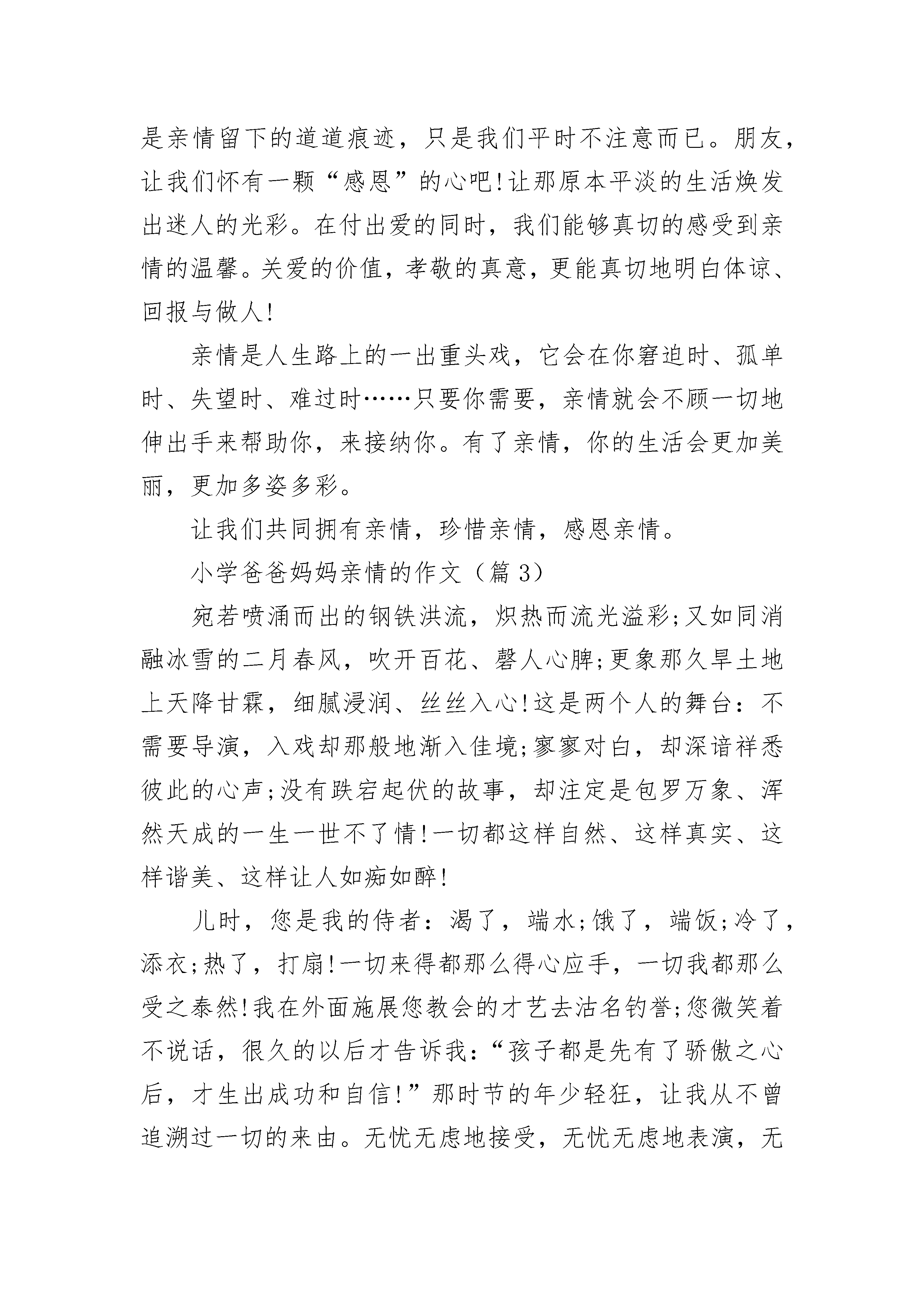 是亲情留下的道道痕迹，只是我们平时不注意而已。朋友，让我们怀有一颗“感恩”的心吧!让那原本平淡的生活焕发出迷人的光彩。在付出爱的同时，我们能够真切的感受到亲情的温馨。关爱的价值，孝敬的真意，更能真切地明白体谅、回报与做人!

亲情是人生路上的一出重头戏，它会在你窘迫时、孤单时、失望时、难过时……只要你需要，亲情就会不顾一切地伸出手来帮助你，来接纳你。有了亲情，你的生活会更加美丽，更加多姿多彩。

让我们共同拥有亲情，珍惜亲情，感恩亲情。

小学爸爸妈妈亲情的作文（篇 3）

宛若喷涌而出的钢铁洪流，炽热而流光溢彩;又如同消融冰雪的二月春风，吹开百花、磬人心脾;更象那久旱土地上天降甘霖，细腻浸润、丝丝入心!这是两个人的舞台：不需要导演，入戏却那般地渐入佳境;寥寥对白，却深谙祥悉彼此的心声;没有跌宕起伏的故事，却注定是包罗万象、浑然天成的一生一世不了情!一切都这样自然、这样真实、这样谐美、这样让人如痴如醉!

儿时，您是我的侍者：渴了，端水;饿了，端饭;冷了，添衣;热了，打扇!一切来得都那么得心应手，一切我都那么受之泰然!我在外面施展您教会的才艺去沽名钓誉;您微笑着不说话，很久的以后才告诉我：“孩子都是先有了骄傲之心后，才生出成功和自信!”那时节的年少轻狂，让我从不曾追溯过一切的来由。无忧无虑地接受，无忧无虑地表演，无